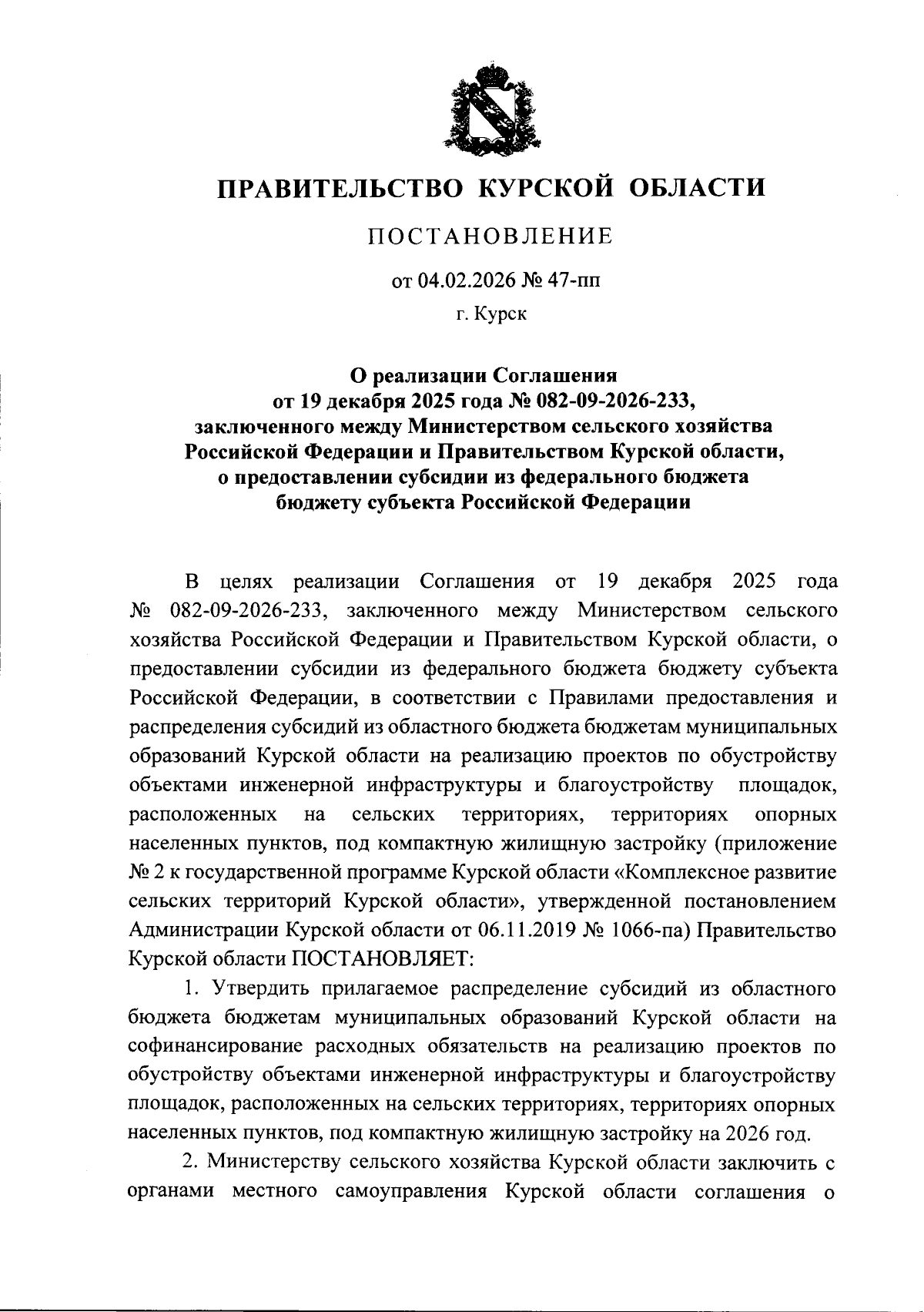 ПРАВИТЕЛЬСТВО КУРСКОЙ ОБЛАСТИ

ПОСТАНОВЛЕНИЕ

от 04.02.2026 № 47-пп

г. Курск

О реализации Соглашения от 19 декабря 2025 года № 082-09-2026-233, заключенного между Министерством сельского хозяйства Российской Федерации и Правительством Курской области, о предоставлении субсидии из федерального бюджета бюджету субъекта Российской Федерации

В целях реализации Соглашения от 19 декабря 2025 года № 082-09-2026-233, заключенного между Министерством сельского хозяйства Российской Федерации и Правительством Курской области, о предоставлении субсидии из федерального бюджета бюджету субъекта Российской Федерации, в соответствии с Правилами предоставления и распределения субсидий из областного бюджета бюджетам муниципальных образований Курской области на реализацию проектов по обустройству объектами инженерной инфраструктуры и благоустройству площадок, расположенных на сельских территориях, территориях опорных населенных пунктов, под компактную жилищную застройку (приложение № 2 к государственной программе Курской области «Комплексное развитие сельских территорий Курской области», утвержденной постановлением Администрации Курской области от 06.11.2019 № 1066-па) Правительство Курской области ПОСТАНОВЛЯЕТ:

1. Утвердить прилагаемое распределение субсидий из областного бюджета бюджетам муниципальных образований Курской области на софинансирование расходных обязательств на реализацию проектов по обустройству объектами инженерной инфраструктуры и благоустройству площадок, расположенных на сельских территориях, территориях опорных населенных пунктов, под компактную жилищную застройку на 2026 год.

2. Министерству сельского хозяйства Курской области заключить с органами местного самоуправления Курской области соглашения о